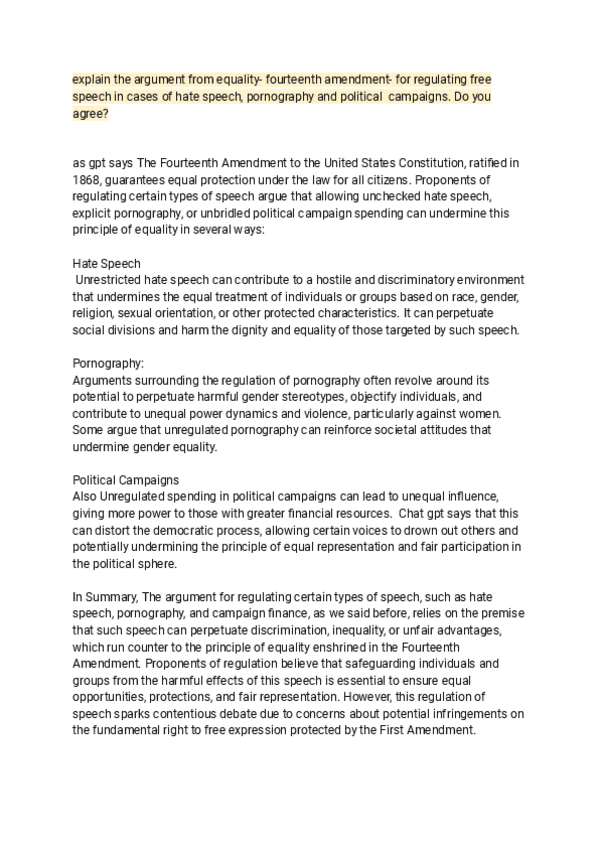 explain the argument from equality- fourteenth amendment- for regulating free speech in cases of hate speech, pornography and political  campaigns. Do you agree?

as gpt says The Fourteenth Amendment to the United States Constitution, ratified in 1868, guarantees equal protection under the law for all citizens. Proponents of regulating certain types of speech argue that allowing unchecked hate speech, explicit pornography, or unbridled political campaign spending can undermine this principle of equality in several ways:

Hate Speech
 Unrestricted hate speech can contribute to a hostile and discriminatory environment that undermines the equal treatment of individuals or groups based on race, gender, religion, sexual orientation, or other protected characteristics. It can perpetuate social divisions and harm the dignity and equality of those targeted by such speech.

Pornography:
Arguments surrounding the regulation of pornography often revolve around its potential to perpetuate harmful gender stereotypes, objectify individuals, and contribute to unequal power dynamics and violence, particularly against women. Some argue that unregulated pornography can reinforce societal attitudes that undermine gender equality.

Political Campaigns
Also Unregulated spending in political campaigns can lead to unequal influence, giving more power to those with greater financial resources.  Chat gpt says that this can distort the democratic process, allowing certain voices to drown out others and potentially undermining the principle of equal representation and fair participation in the political sphere.

In Summary, The argument for regulating certain types of speech, such as hate speech, pornography, and campaign finance, as we said before, relies on the premise that such speech can perpetuate discrimination, inequality, or unfair advantages, which run counter to the principle of equality enshrined in the Fourteenth Amendment. Proponents of regulation believe that safeguarding individuals and groups from the harmful effects of this speech is essential to ensure equal opportunities, protections, and fair representation. However, this regulation of speech sparks contentious debate due to concerns about potential infringements on the fundamental right to free expression protected by the First Amendment.